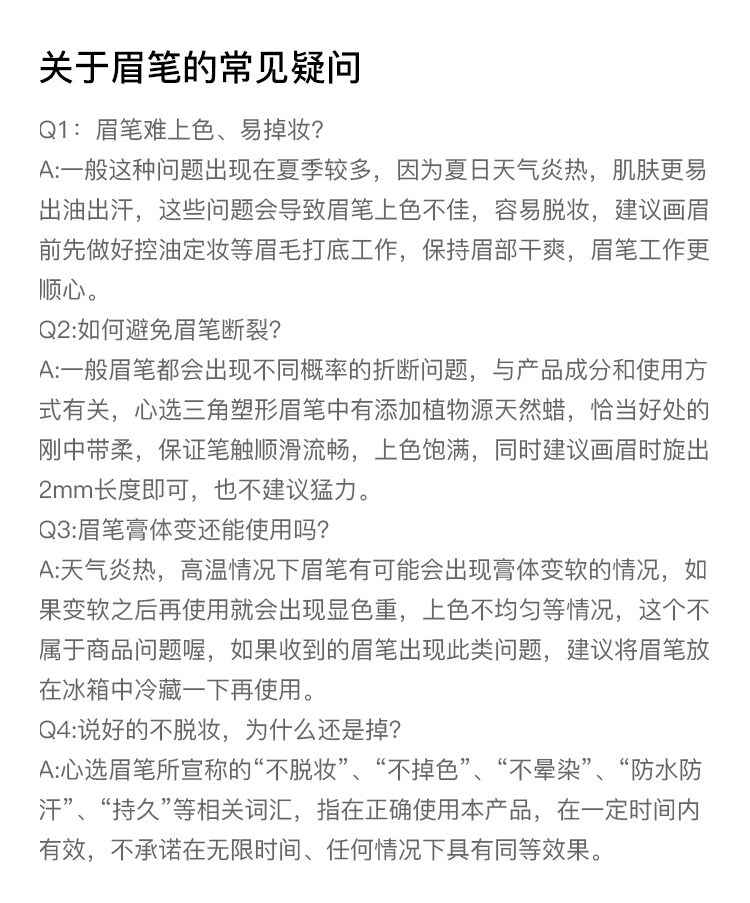 关于眉笔的常见疑问

Q1：眉笔难上色、易掉妆?
A:一般这种问题出现在夏季较多，因为夏日天气炎热，肌肤更易出油出汗，这些问题会导致眉笔上色不佳，容易脱妆，建议画眉前先做好控油定妆等眉毛打底工作，保持眉部干爽，眉笔工作更顺心。
Q2:如何避免眉笔断裂?
A:一般眉笔都会出现不同概率的折断问题，与产品成分和使用方式有关，心选三角塑形眉笔中有添加植物源天然蜡，恰当好处的刚中带柔，保证笔触顺滑流畅，上色饱满，同时建议画眉时旋出2mm长度即可，也不建议猛力。
Q3:眉笔膏体变还能使用吗?
A:天气炎热，高温情况下眉笔有可能会出现膏体变软的情况，如果变软之后再使用就会出现显色重，上色不均匀等情况，这个不属于商品问题喔，如果收到的眉笔出现此类问题，建议将眉笔放在冰箱中冷藏一下再使用。
Q4:说好的不脱妆，为什么还是掉?
A:心选眉笔所宣称的“不脱妆”、“不掉色”、“不晕染”、“防水防汗”、“持久”等相关词汇，指在正确使用本产品，在一定时间内有效，不承诺在无限时间、任何情况下具有同等效果。